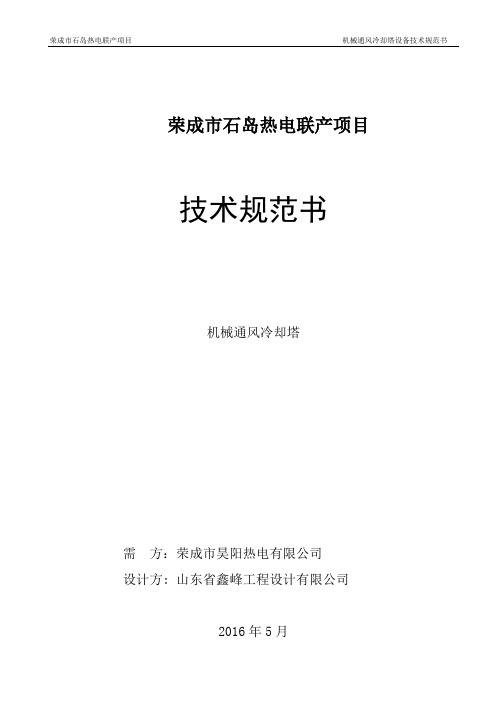 荣成市石岛热电联产项目

机械通风冷却塔设备技术规范书

荣成市石岛热电联产项目

技术规范书

机械通风冷却塔

需　方：荣成市昊阳热电有限公司

设计方：山东省鑫峰工程设计有限公司

2016 年 5 月